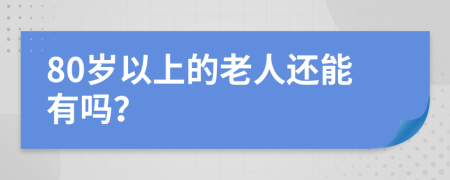 80岁以上的老人还能有吗?